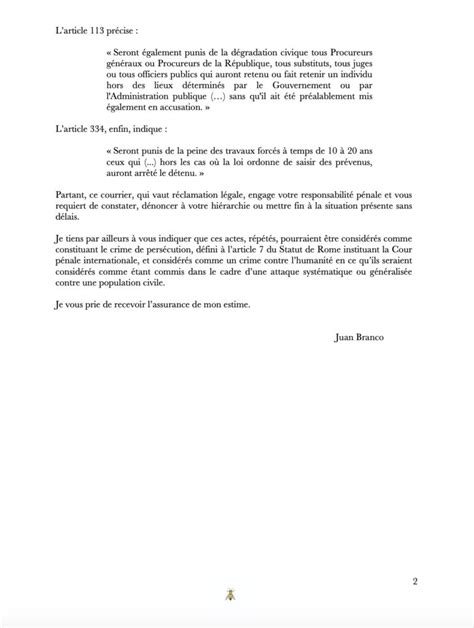 L'article 113 précise :

« Seront également punis de la dégradation civique tous Procureurs généraux ou Procureurs de la République, tous substituts, tous juges ou tous officiers publics qui auront retenu ou fait retenir un individu hors des lieux déterminés par le Gouvernement ou par l'Administration publique (…) sans qu'il ait été préalablement mis également en accusation. »

L'article 334, enfin, indique :

« Seront punis de la peine des travaux forcés à temps de 10 à 20 ans ceux qui (...) hors les cas où la loi ordonne de saisir des prévenus, auront arrêté le détenu. »

Partant, ce courrier, qui vaut réclamation légale, engage votre responsabilité pénale et vous requiert de constater, dénoncer à votre hiérarchie ou mettre fin à la situation présente sans délais.

Je tiens par ailleurs à vous indiquer que ces actes, répétés, pourraient être considérés comme constituant le crime de persécution, défini à l'article 7 du Statut de Rome instituant la Cour pénale internationale, et considérés comme un crime contre l'humanité en ce qu'ils seraient considérés comme étant commis dans le cadre d'une attaque systématique ou généralisée contre une population civile.

Je vous prie de recevoir l'assurance de mon estime.

Juan Branco

2